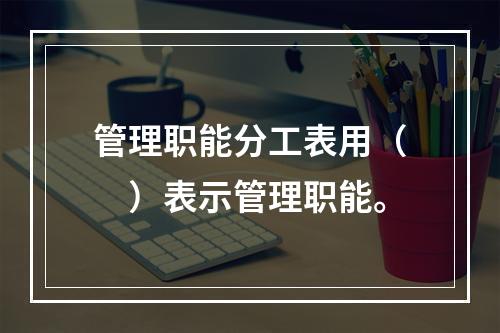 管理职能分工表用（ ）表示管理职能。